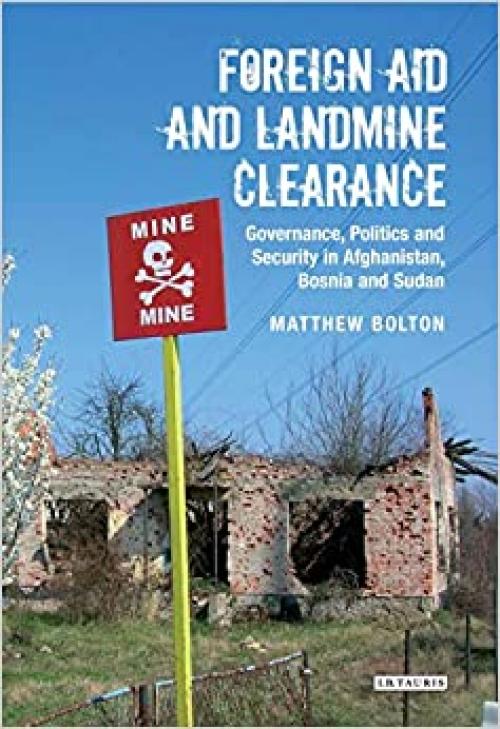 FOREIGN AID AND LANDMINE CLEARANCE

Governance, Politics and Security in Afghanistan, Bosnia and Sudan

MATTHEW BOLTON

MINE

MINE

I.B.TAURIS